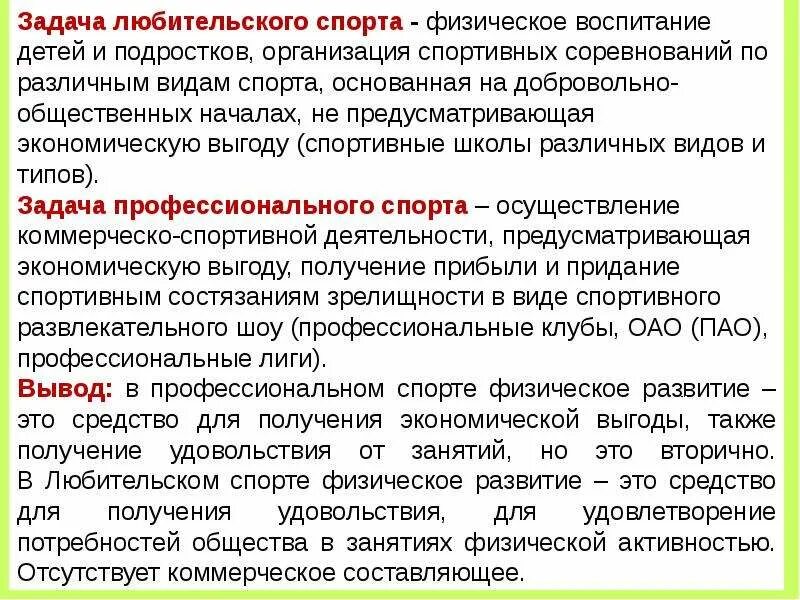 Задача любительского спорта - физическое воспитание детей и подростков, организация спортивных соревнований по различным видам спорта, основанная на добровольно-общественных началах, не предусматривающая экономическую выгоду (спортивные школы различных видов и типов).

Задача профессионального спорта – осуществление коммерческо-спортивной деятельности, предусматривающая экономическую выгоду, получение прибыли и придание спортивным состязаниям зрелищности в виде спортивного развлекательного шоу (профессиональные клубы, ОАО (ПАО), профессиональные лиги).

Вывод: в профессиональном спорте физическое развитие – это средство для получения экономической выгоды, также получение удовольствия от занятий, но это вторично. В Любительском спорте физическое развитие – это средство для получения удовольствия, для удовлетворение потребностей общества в занятиях физической активностью. Отсутствует коммерческое составляющее.